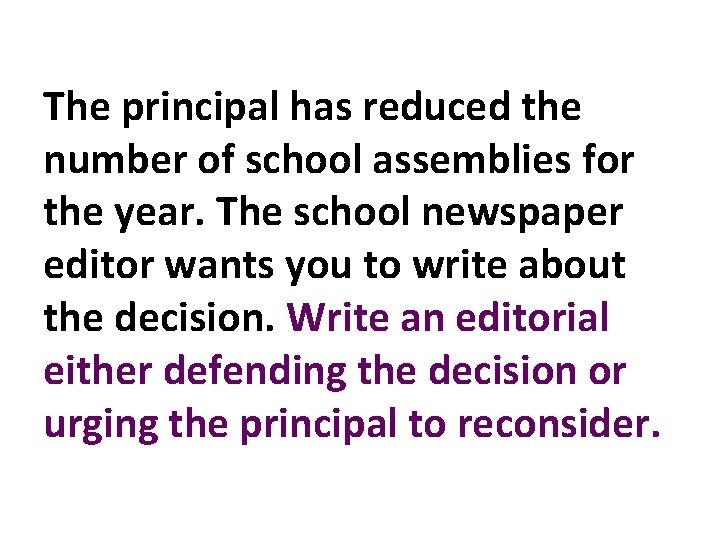 The principal has reduced the number of school assemblies for the year. The school newspaper editor wants you to write about the decision. Write an editorial either defending the decision or urging the principal to reconsider.